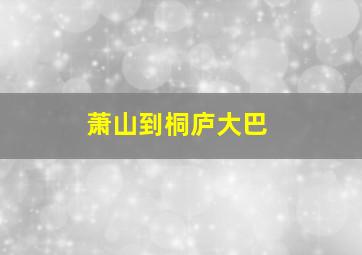 萧山到桐庐大巴